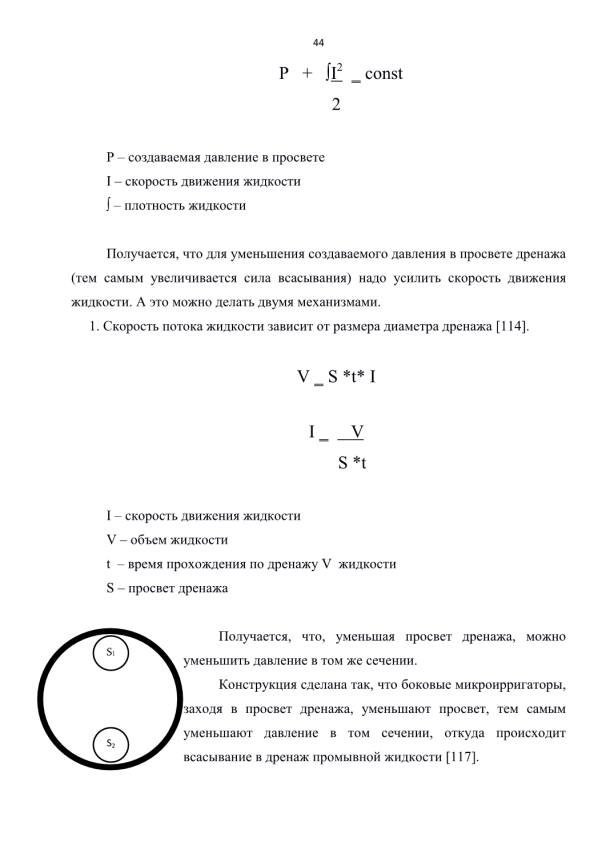 44

$P + \frac{\int I^2}{2} = const$

P – создаваемая давление в просвете
I – скорость движения жидкости
∫ – плотность жидкости

Получается, что для уменьшения создаваемого давления в просвете дренажа (тем самым увеличивается сила всасывания) надо усилить скорость движения жидкости. А это можно делать двумя механизмами.

1. Скорость потока жидкости зависит от размера диаметра дренажа [114].

$V = S * t * I$

$I = \frac{V}{S * t}$

I – скорость движения жидкости
V – объем жидкости
t – время прохождения по дренажу V жидкости
S – просвет дренажа

$S_1$

$S_2$

Получается, что, уменьшая просвет дренажа, можно уменьшить давление в том же сечении.

Конструкция сделана так, что боковые микроирригаторы, заходя в просвет дренажа, уменьшают просвет, тем самым уменьшают давление в том сечении, откуда происходит всасывание в дренаж промывной жидкости [117].